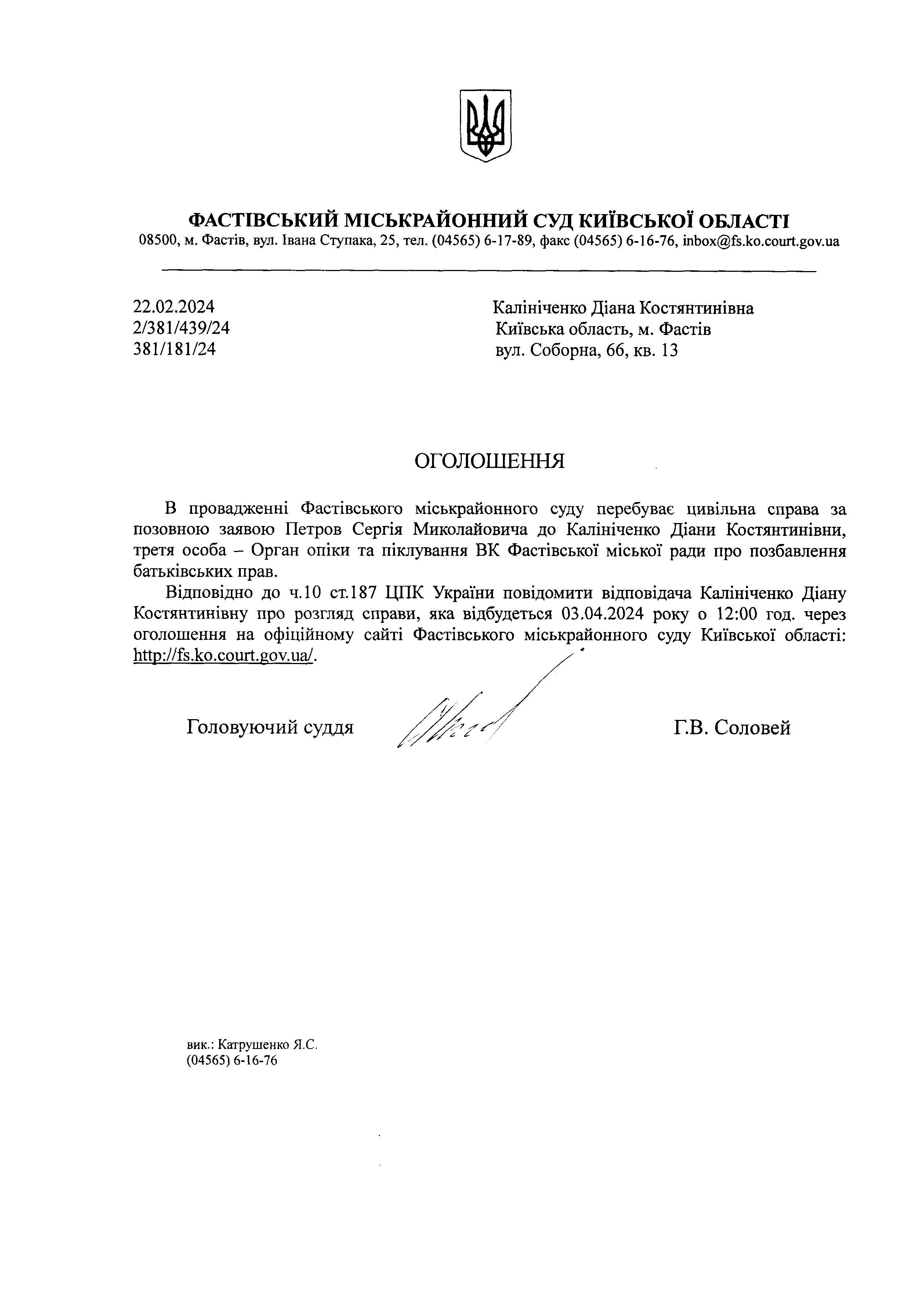 ФАСТІВСЬКИЙ МІСЬКРАЙОННИЙ СУД КИЇВСЬКОЇ ОБЛАСТІ
08500, м. Фастів, вул. Івана Ступака, 25, тел. (04565) 6-17-89, факс (04565) 6-16-76, inbox@fs.ko.court.gov.ua

22.02.2024
2/381/439/24
381/181/24

Калініченко Діана Костянтинівна
Київська область, м. Фастів
вул. Соборна, 66, кв. 13

ОГОЛОШЕННЯ

В провадженні Фастівського міськрайонного суду перебуває цивільна справа за позовною заявою Петров Сергія Миколайовича до Калініченко Діани Костянтинівни, третя особа – Орган опіки та піклування ВК Фастівської міської ради про позбавлення батьківських прав.

Відповідно до ч.10 ст.187 ЦПК України повідомити відповідача Калініченко Діану Костянтинівну про розгляд справи, яка відбудеться 03.04.2024 року о 12:00 год. через оголошення на офіційному сайті Фастівського міськрайонного суду Київської області: http://fs.ko.court.gov.ua/.

Головуючий суддя

Г.В. Соловей

вик.: Катрушенко Я.С.
(04565) 6-16-76